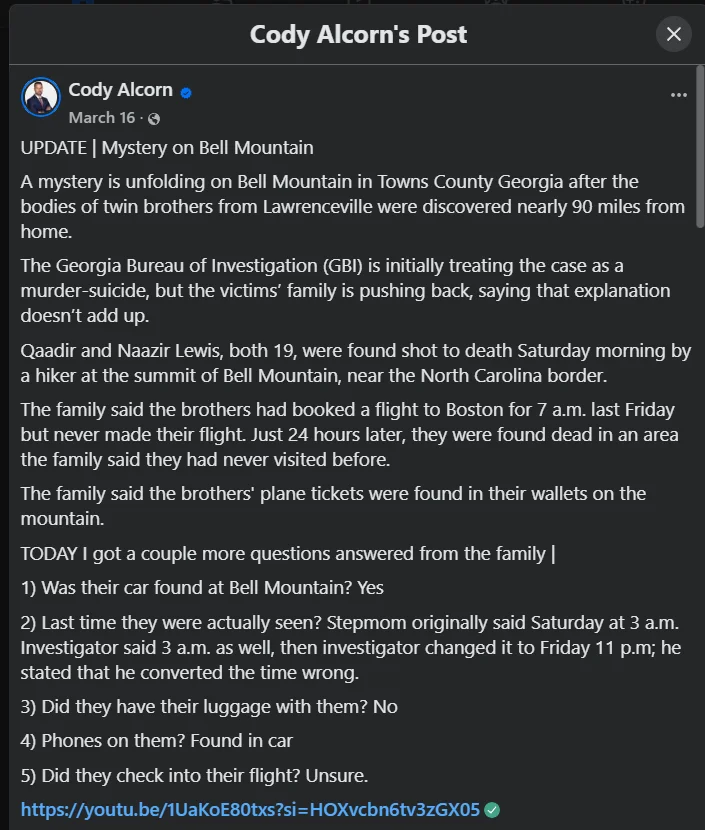 Cody Alcorn's Post

Cody Alcorn
March 16 ·

UPDATE | Mystery on Bell Mountain

A mystery is unfolding on Bell Mountain in Towns County Georgia after the bodies of twin brothers from Lawrenceville were discovered nearly 90 miles from home.

The Georgia Bureau of Investigation (GBI) is initially treating the case as a murder-suicide, but the victims' family is pushing back, saying that explanation doesn't add up.

Qaadir and Naazir Lewis, both 19, were found shot to death Saturday morning by a hiker at the summit of Bell Mountain, near the North Carolina border.

The family said the brothers had booked a flight to Boston for 7 a.m. last Friday but never made their flight. Just 24 hours later, they were found dead in an area the family said they had never visited before.

The family said the brothers' plane tickets were found in their wallets on the mountain.

TODAY I got a couple more questions answered from the family |

1) Was their car found at Bell Mountain? Yes

2) Last time they were actually seen? Stepmom originally said Saturday at 3 a.m. Investigator said 3 a.m. as well, then investigator changed it to Friday 11 p.m; he stated that he converted the time wrong.

3) Did they have their luggage with them? No

4) Phones on them? Found in car

5) Did they check into their flight? Unsure.

https://youtu.be/1UaKoE80txs?si=HOXvcbn6tv3zGX05